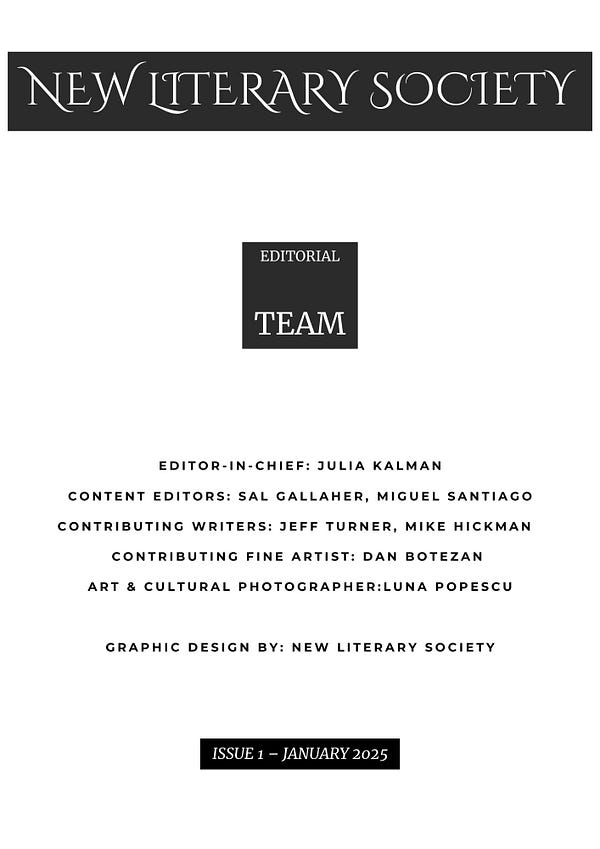 NEW LITERARY SOCIETY

EDITORIAL

TEAM

EDITOR-IN-CHIEF: JULIA KALMAN

CONTENT EDITORS: SAL GALLAHER, MIGUEL SANTIAGO

CONTRIBUTING WRITERS: JEFF TURNER, MIKE HICKMAN

CONTRIBUTING FINE ARTIST: DAN BOTEZAN

ART & CULTURAL PHOTOGRAPHER:LUNA POPESCU

GRAPHIC DESIGN BY: NEW LITERARY SOCIETY

ISSUE 1 – JANUARY 2025